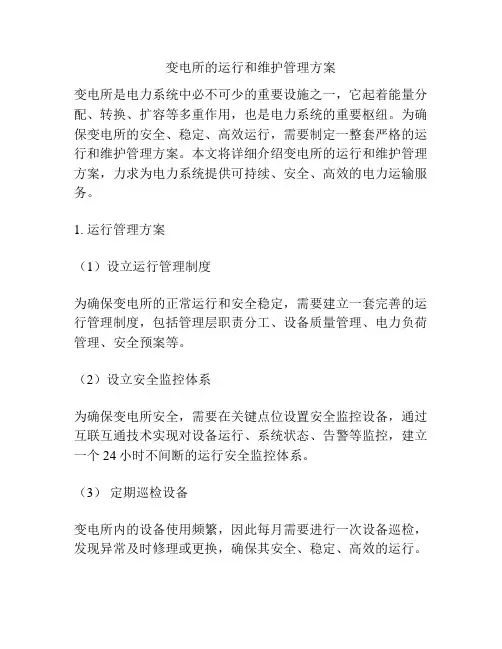 变电所的运行和维护管理方案

变电所是电力系统中必不可少的重要设施之一，它起着能量分配、转换、扩容等多重作用，也是电力系统的重要枢纽。为确保变电所的安全、稳定、高效运行，需要制定一整套严格的运行和维护管理方案。本文将详细介绍变电所的运行和维护管理方案，力求为电力系统提供可持续、安全、高效的电力运输服务。

1. 运行管理方案

（1）设立运行管理制度

为确保变电所的正常运行和安全稳定，需要建立一套完善的运行管理制度，包括管理层职责分工、设备质量管理、电力负荷管理、安全预案等。

（2）设立安全监控体系

为确保变电所安全，需要在关键点位设置安全监控设备，通过互联互通技术实现对设备运行、系统状态、告警等监控，建立一个 24 小时不间断的运行安全监控体系。

（3） 定期巡检设备

变电所内的设备使用频繁，因此每月需要进行一次设备巡检，发现异常及时修理或更换，确保其安全、稳定、高效的运行。